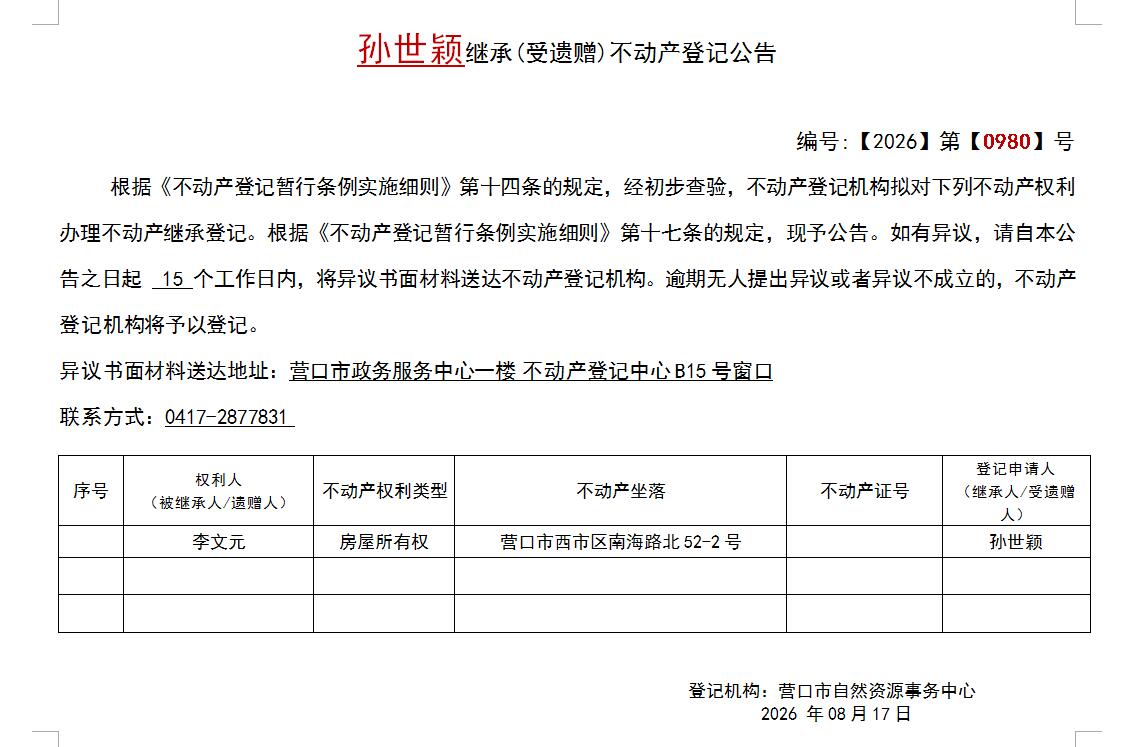 孙世颖继承(受遗赠)不动产登记公告

编号:【2026】第【0980】号

根据《不动产登记暂行条例实施细则》第十四条的规定，经初步查验，不动产登记机构拟对下列不动产权利办理不动产继承登记。根据《不动产登记暂行条例实施细则》第十七条的规定，现予公告。如有异议，请自本公告之日起 15 个工作日内，将异议书面材料送达不动产登记机构。逾期无人提出异议或者异议不成立的，不动产登记机构将予以登记。

异议书面材料送达地址：营口市政务服务中心一楼 不动产登记中心 B15 号窗口

联系方式：0417-2877831

| 序号 | 权利人（被继承人/遗赠人） | 不动产权利类型 | 不动产坐落 | 不动产证号 | 登记申请人（继承人/受遗赠人） |
|---|---|---|---|---|---|
| | 李文元 | 房屋所有权 | 营口市西市区南海路北 52-2 号 | | 孙世颖 |
| | | | | | |
| | | | | | |

登记机构：营口市自然资源事务中心
2026 年 08 月 17 日